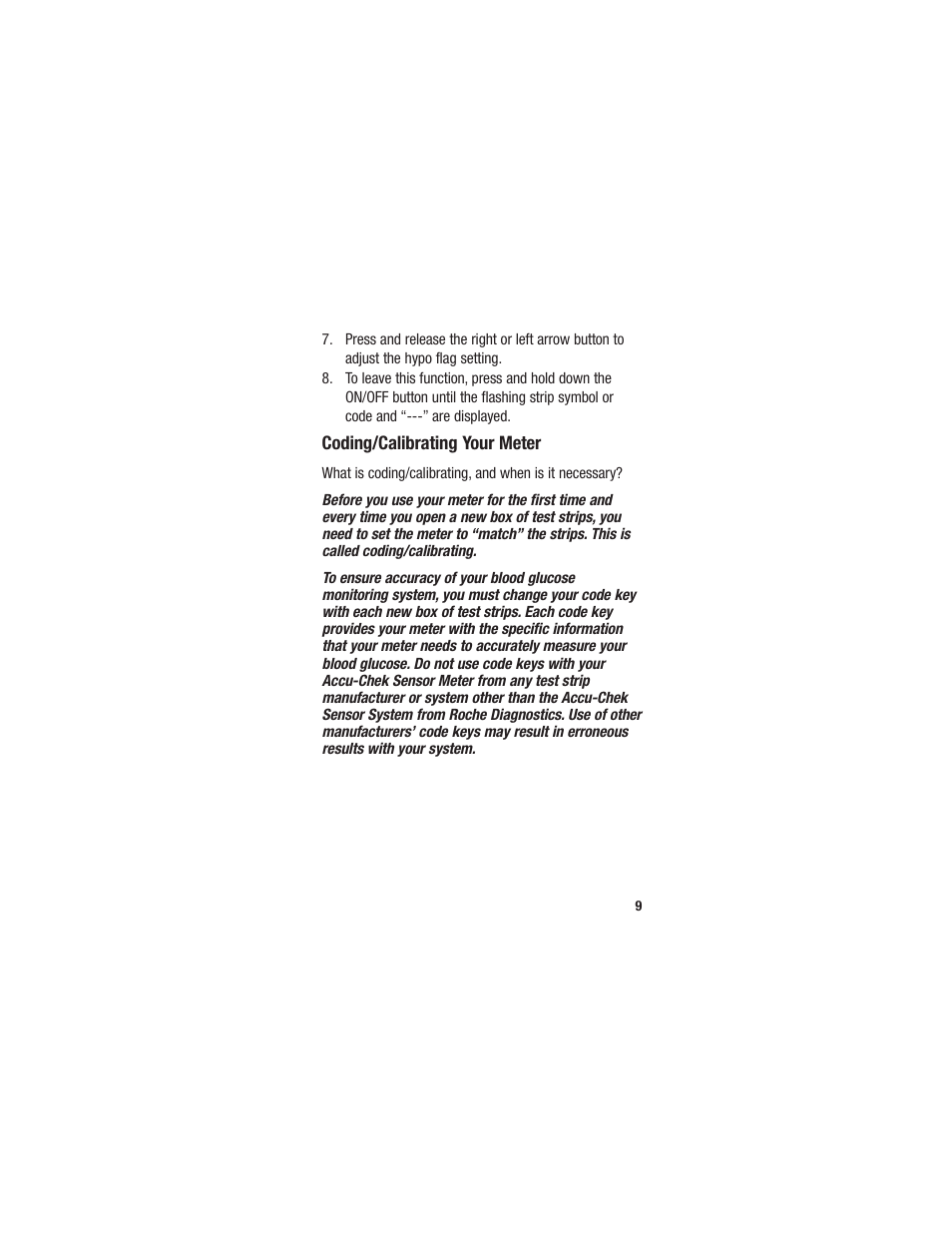 7. Press and release the right or left arrow button to adjust the hypo flag setting.

8. To leave this function, press and hold down the ON/OFF button until the flashing strip symbol or code and “---” are displayed.

Coding/Calibrating Your Meter

What is coding/calibrating, and when is it necessary?

Before you use your meter for the first time and every time you open a new box of test strips, you need to set the meter to “match” the strips. This is called coding/calibrating.

To ensure accuracy of your blood glucose monitoring system, you must change your code key with each new box of test strips. Each code key provides your meter with the specific information that your meter needs to accurately measure your blood glucose. Do not use code keys with your Accu-Chek Sensor Meter from any test strip manufacturer or system other than the Accu-Chek Sensor System from Roche Diagnostics. Use of other manufacturers’ code keys may result in erroneous results with your system.

9